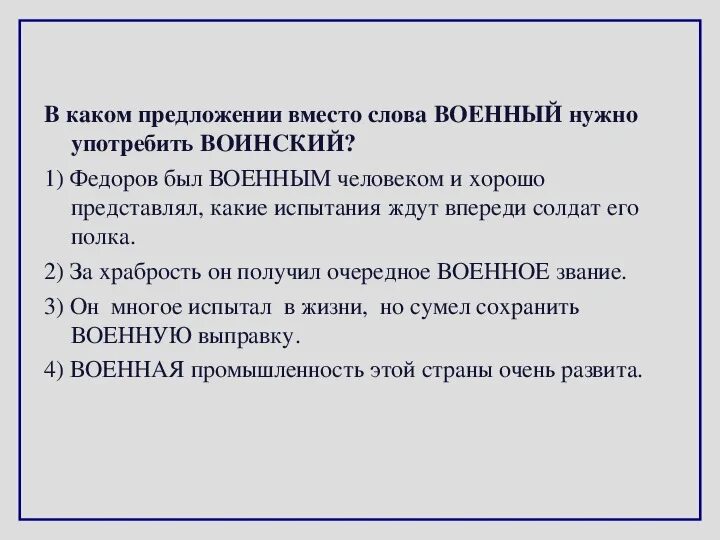 В каком предложении вместо слова ВОЕННЫЙ нужно употребить ВОИНСКИЙ?

1) Федоров был ВОЕННЫМ человеком и хорошо представлял, какие испытания ждут впереди солдат его полка.

2) За храбрость он получил очередное ВОЕННОЕ звание.

3) Он многое испытал в жизни, но сумел сохранить ВОЕННУЮ выправку.

4) ВОЕННАЯ промышленность этой страны очень развита.